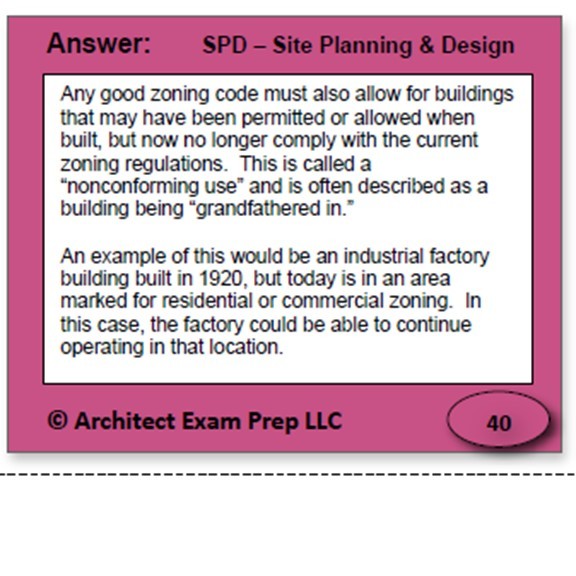 Answer: SPD – Site Planning & Design

Any good zoning code must also allow for buildings that may have been permitted or allowed when built, but now no longer comply with the current zoning regulations. This is called a “nonconforming use” and is often described as a building being “grandfathered in.”

An example of this would be an industrial factory building built in 1920, but today is in an area marked for residential or commercial zoning. In this case, the factory could be able to continue operating in that location.

© Architect Exam Prep LLC

40